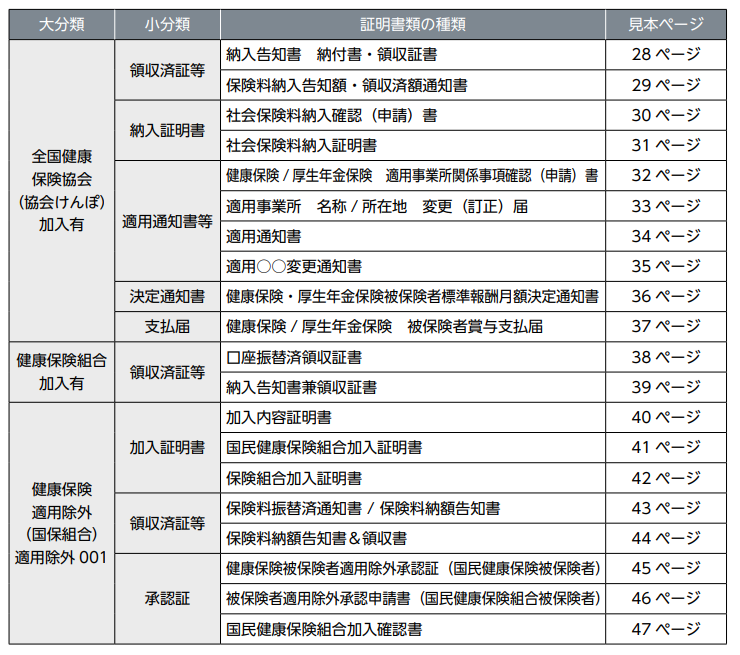 | 大分類 | 小分類 | 証明書類の種類 | 見本ページ |
|---|---|---|---|
| 全国健康保険協会（協会けんぽ）加入有 | 領収済証等 | 納入告知書　納付書・領収証書 | 28 ページ |
| | | 保険料納入告知額・領収済額通知書 | 29 ページ |
| | 納入証明書 | 社会保険料納入確認（申請）書 | 30 ページ |
| | | 社会保険料納入証明書 | 31 ページ |
| | 適用通知書等 | 健康保険 / 厚生年金保険　適用事業所関係事項確認（申請）書 | 32 ページ |
| | | 適用事業所　名称 / 所在地　変更（訂正）届 | 33 ページ |
| | | 適用通知書 | 34 ページ |
| | | 適用○○変更通知書 | 35 ページ |
| | 決定通知書 | 健康保険・厚生年金保険被保険者標準報酬月額決定通知書 | 36 ページ |
| | 支払届 | 健康保険 / 厚生年金保険　被保険者賞与支払届 | 37 ページ |
| 健康保険組合加入有 | 領収済証等 | 口座振替済領収証書 | 38 ページ |
| | | 納入告知書兼領収証書 | 39 ページ |
| 健康保険適用除外（国保組合）適用除外 001 | 加入証明書 | 加入内容証明書 | 40 ページ |
| | | 国民健康保険組合加入証明書 | 41 ページ |
| | | 保険組合加入証明書 | 42 ページ |
| | 領収済証等 | 保険料振替済通知書 / 保険料納額告知書 | 43 ページ |
| | | 保険料納額告知書＆領収書 | 44 ページ |
| | 承認証 | 健康保険被保険者適用除外承認証（国民健康保険被保険者） | 45 ページ |
| | | 被保険者適用除外承認申請書（国民健康保険組合被保険者） | 46 ページ |
| | | 国民健康保険組合加入確認書 | 47 ページ |